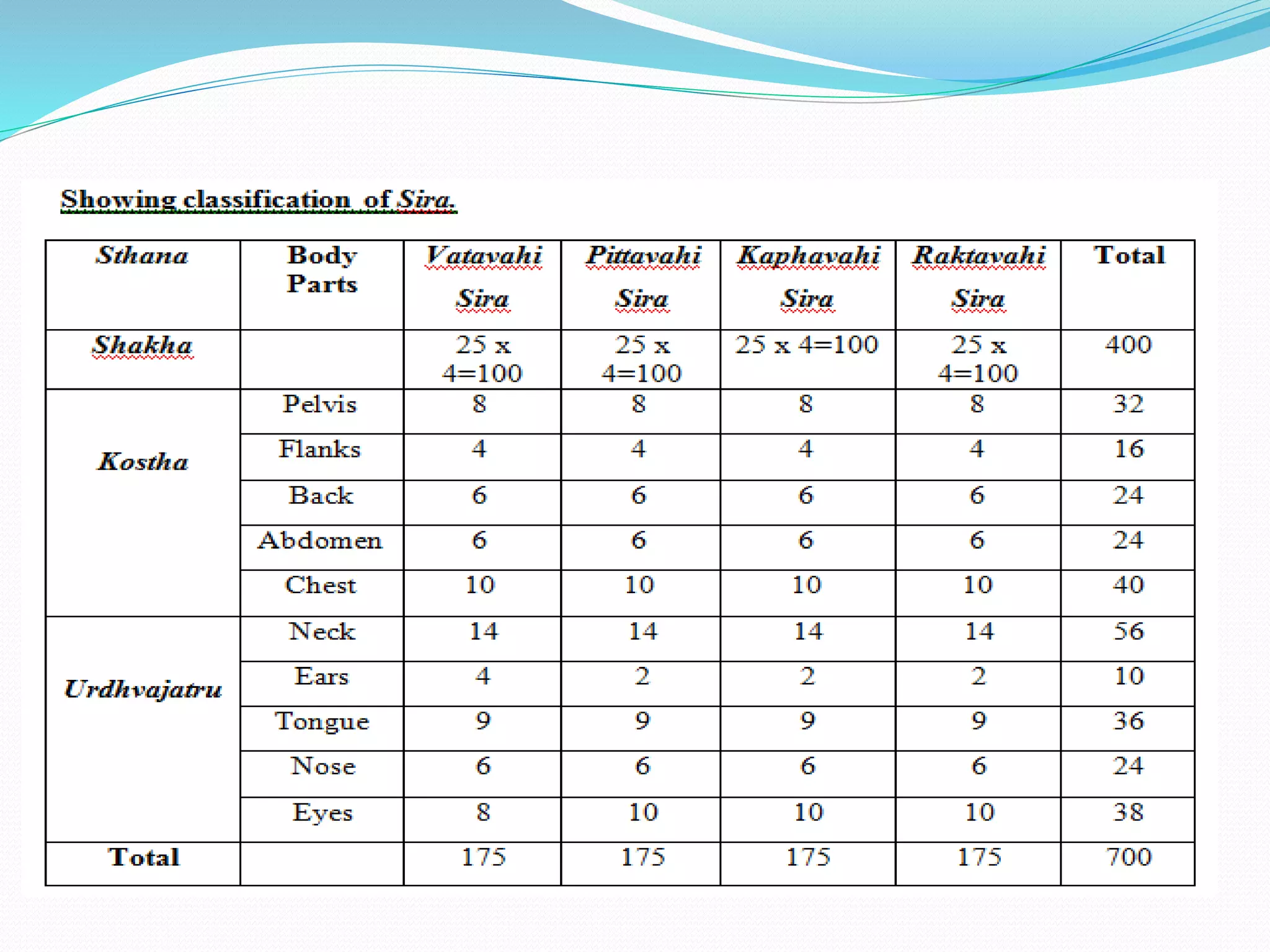 Showing classification of Sira.

| Sthana | Body Parts | Vatavahi Sira | Pittavahi Sira | Kaphavahi Sira | Raktavahi Sira | Total |
|---|---|---|---|---|---|---|
| Shakha | | 25 x 4=100 | 25 x 4=100 | 25 x 4=100 | 25 x 4=100 | 400 |
| Kostha | Pelvis | 8 | 8 | 8 | 8 | 32 |
| | Flanks | 4 | 4 | 4 | 4 | 16 |
| | Back | 6 | 6 | 6 | 6 | 24 |
| | Abdomen | 6 | 6 | 6 | 6 | 24 |
| | Chest | 10 | 10 | 10 | 10 | 40 |
| Urdhvajatru | Neck | 14 | 14 | 14 | 14 | 56 |
| | Ears | 4 | 2 | 2 | 2 | 10 |
| | Tongue | 9 | 9 | 9 | 9 | 36 |
| | Nose | 6 | 6 | 6 | 6 | 24 |
| | Eyes | 8 | 10 | 10 | 10 | 38 |
| Total | | 175 | 175 | 175 | 175 | 700 |